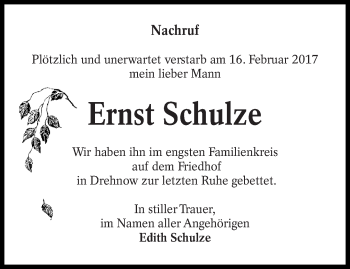 Nachruf

Plötzlich und unerwartet verstarb am 16. Februar 2017 mein lieber Mann

Ernst Schulze

Wir haben ihn im engsten Familienkreis auf dem Friedhof in Drehnow zur letzten Ruhe gebettet.

In stiller Trauer, im Namen aller Angehörigen
Edith Schulze